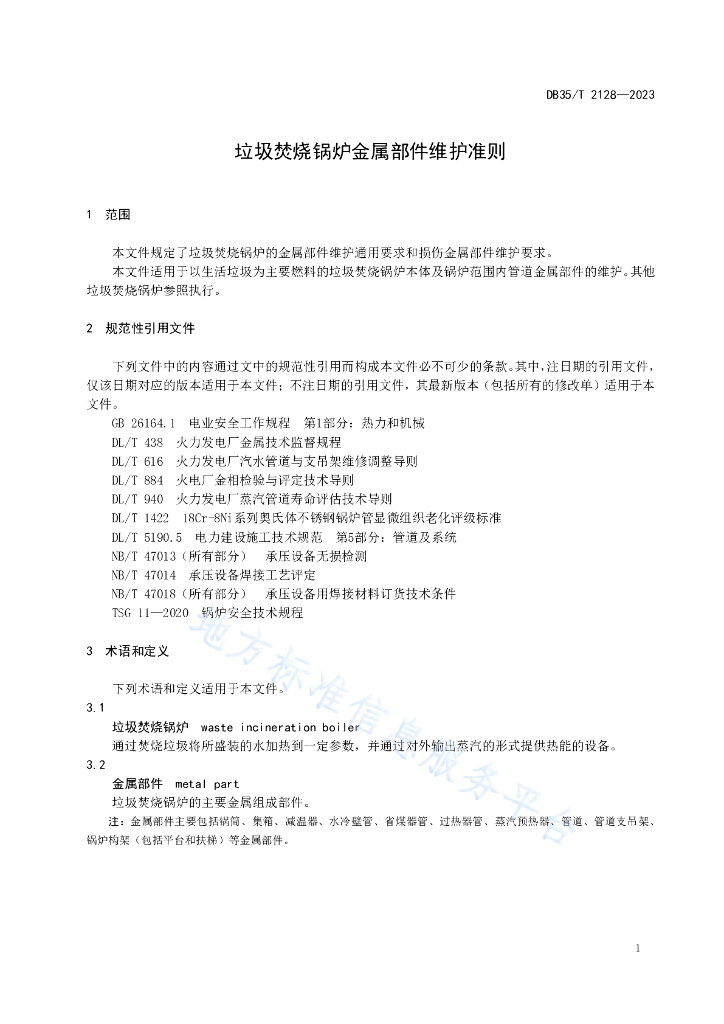 DB35/T 2128—2023

垃圾焚烧锅炉金属部件维护准则

1 范围

本文件规定了垃圾焚烧锅炉的金属部件维护通用要求和损伤金属部件维护要求。

本文件适用于以生活垃圾为主要燃料的垃圾焚烧锅炉本体及锅炉范围内管道金属部件的维护。其他垃圾焚烧锅炉参照执行。

2 规范性引用文件

下列文件中的内容通过文中的规范性引用而构成本文件必不可少的条款。其中,注日期的引用文件,仅该日期对应的版本适用于本文件;不注日期的引用文件,其最新版本(包括所有的修改单)适用于本文件。

GB 26164.1 电业安全工作规程 第1部分:热力和机械
DL/T 438 火力发电厂金属技术监督规程
DL/T 616 火力发电厂汽水管道与支吊架维修调整导则
DL/T 884 火电厂金相检验与评定技术导则
DL/T 940 火力发电厂蒸汽管道寿命评估技术导则
DL/T 1422 18Cr-8Ni系列奥氏体不锈钢锅炉管显微组织老化评级标准
DL/T 5190.5 电力建设施工技术规范 第5部分:管道及系统
NB/T 47013(所有部分) 承压设备无损检测
NB/T 47014 承压设备焊接工艺评定
NB/T 47018(所有部分) 承压设备用焊接材料订货技术条件
TSG 11—2020 锅炉安全技术规程

3 术语和定义

下列术语和定义适用于本文件。

3.1
垃圾焚烧锅炉 waste incineration boiler
通过焚烧垃圾将所盛装的水加热到一定参数,并通过对外输出蒸汽的形式提供热能的设备。

3.2
金属部件 metal part
垃圾焚烧锅炉的主要金属组成部件。
注:金属部件主要包括锅筒、集箱、减温器、水冷壁管、省煤器管、过热器管、蒸汽预热器、管道、管道支吊架、锅炉构架(包括平台和扶梯)等金属部件。

地方标准信息服务平台

1